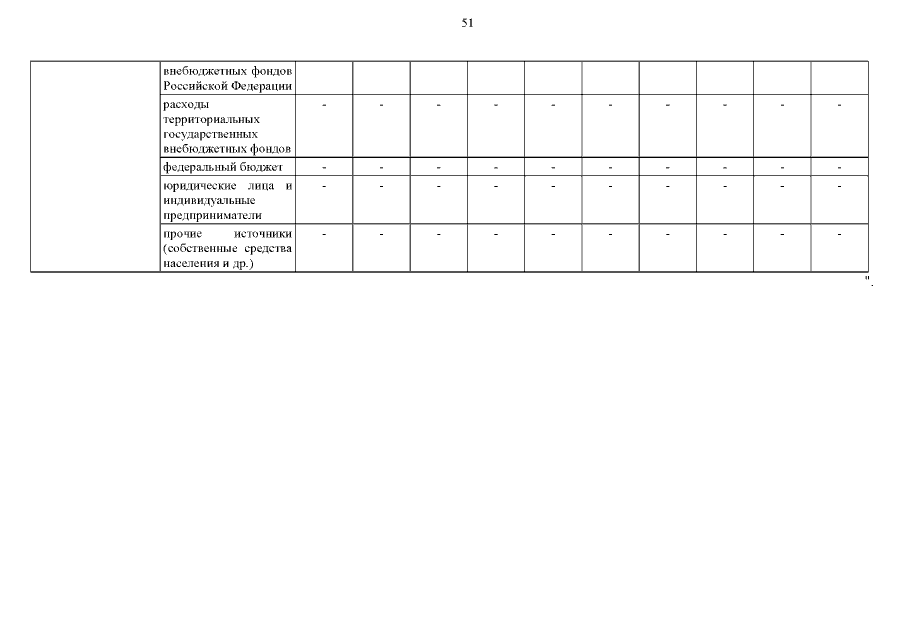 51

|  | внебюджетных фондов Российской Федерации |  |  |  |  |  |  |  |  |  |  |
|---|---|---|---|---|---|---|---|---|---|---|---|
|  | расходы территориальных государственных внебюджетных фондов | - | - | - | - | - | - | - | - | - | - |
|  | федеральный бюджет | - | - | - | - | - | - | - | - | - | - |
|  | юридические лица и индивидуальные предприниматели | - | - | - | - | - | - | - | - | - | - |
|  | прочие источники (собственные средства населения и др.) | - | - | - | - | - | - | - | - | - | - |

".